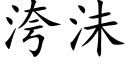 洿沫